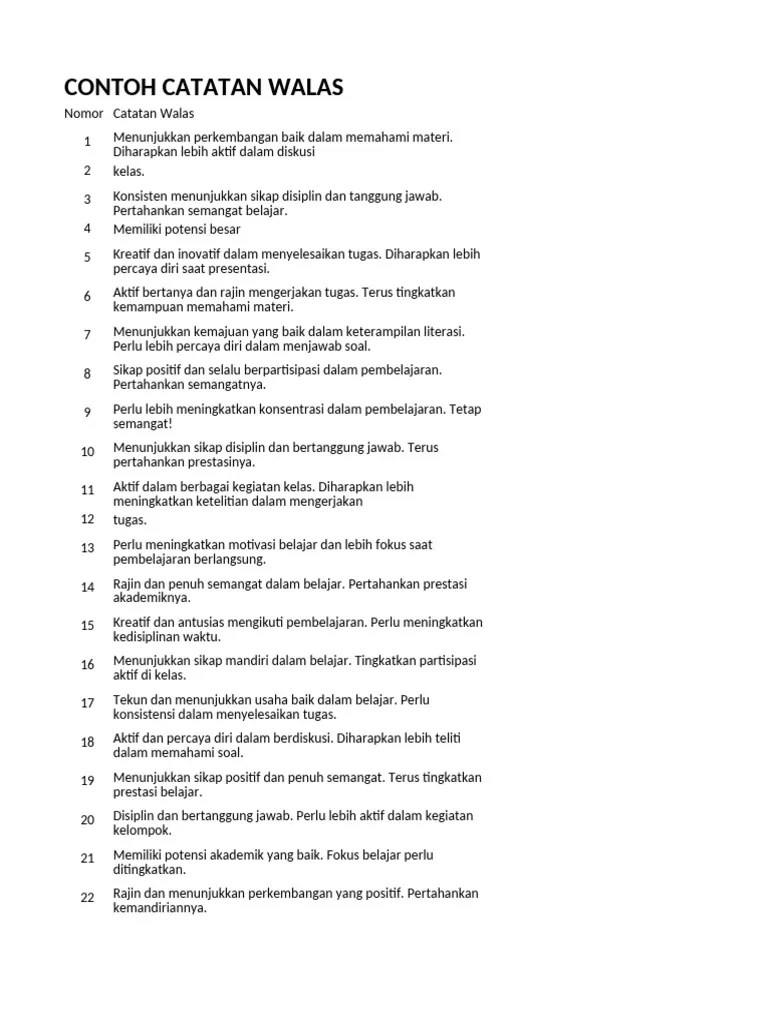 CONTOH CATATAN WALAS

| Nomor | Catatan Walas |
|---|---|
| 1 | Menunjukkan perkembangan baik dalam memahami materi. Diharapkan lebih aktif dalam diskusi |
| 2 | kelas. |
| 3 | Konsisten menunjukkan sikap disiplin dan tanggung jawab. Pertahankan semangat belajar. |
| 4 | Memiliki potensi besar |
| 5 | Kreatif dan inovatif dalam menyelesaikan tugas. Diharapkan lebih percaya diri saat presentasi. |
| 6 | Aktif bertanya dan rajin mengerjakan tugas. Terus tingkatkan kemampuan memahami materi. |
| 7 | Menunjukkan kemajuan yang baik dalam keterampilan literasi. Perlu lebih percaya diri dalam menjawab soal. |
| 8 | Sikap positif dan selalu berpartisipasi dalam pembelajaran. Pertahankan semangatnya. |
| 9 | Perlu lebih meningkatkan konsentrasi dalam pembelajaran. Tetap semangat! |
| 10 | Menunjukkan sikap disiplin dan bertanggung jawab. Terus pertahankan prestasinya. |
| 11 | Aktif dalam berbagai kegiatan kelas. Diharapkan lebih meningkatkan ketelitian dalam mengerjakan |
| 12 | tugas. |
| 13 | Perlu meningkatkan motivasi belajar dan lebih fokus saat pembelajaran berlangsung. |
| 14 | Rajin dan penuh semangat dalam belajar. Pertahankan prestasi akademiknya. |
| 15 | Kreatif dan antusias mengikuti pembelajaran. Perlu meningkatkan kedisiplinan waktu. |
| 16 | Menunjukkan sikap mandiri dalam belajar. Tingkatkan partisipasi aktif di kelas. |
| 17 | Tekun dan menunjukkan usaha baik dalam belajar. Perlu konsistensi dalam menyelesaikan tugas. |
| 18 | Aktif dan percaya diri dalam berdiskusi. Diharapkan lebih teliti dalam memahami soal. |
| 19 | Menunjukkan sikap positif dan penuh semangat. Terus tingkatkan prestasi belajar. |
| 20 | Disiplin dan bertanggung jawab. Perlu lebih aktif dalam kegiatan kelompok. |
| 21 | Memiliki potensi akademik yang baik. Fokus belajar perlu ditingkatkan. |
| 22 | Rajin dan menunjukkan perkembangan yang positif. Pertahankan kemandiriannya. |